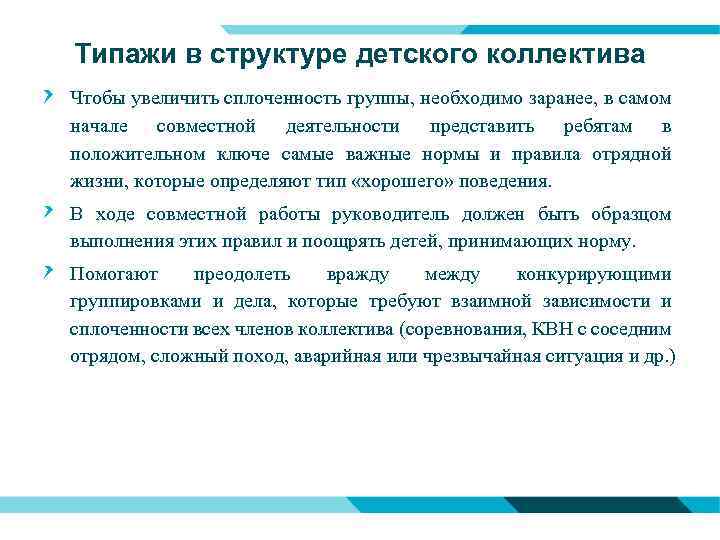 Типажи в структуре детского коллектива

Чтобы увеличить сплоченность группы, необходимо заранее, в самом начале совместной деятельности представить ребятам в положительном ключе самые важные нормы и правила отрядной жизни, которые определяют тип «хорошего» поведения.

В ходе совместной работы руководитель должен быть образцом выполнения этих правил и поощрять детей, принимающих норму.

Помогают преодолеть вражду между конкурирующими группировками и дела, которые требуют взаимной зависимости и сплоченности всех членов коллектива (соревнования, КВН с соседним отрядом, сложный поход, аварийная или чрезвычайная ситуация и др.)